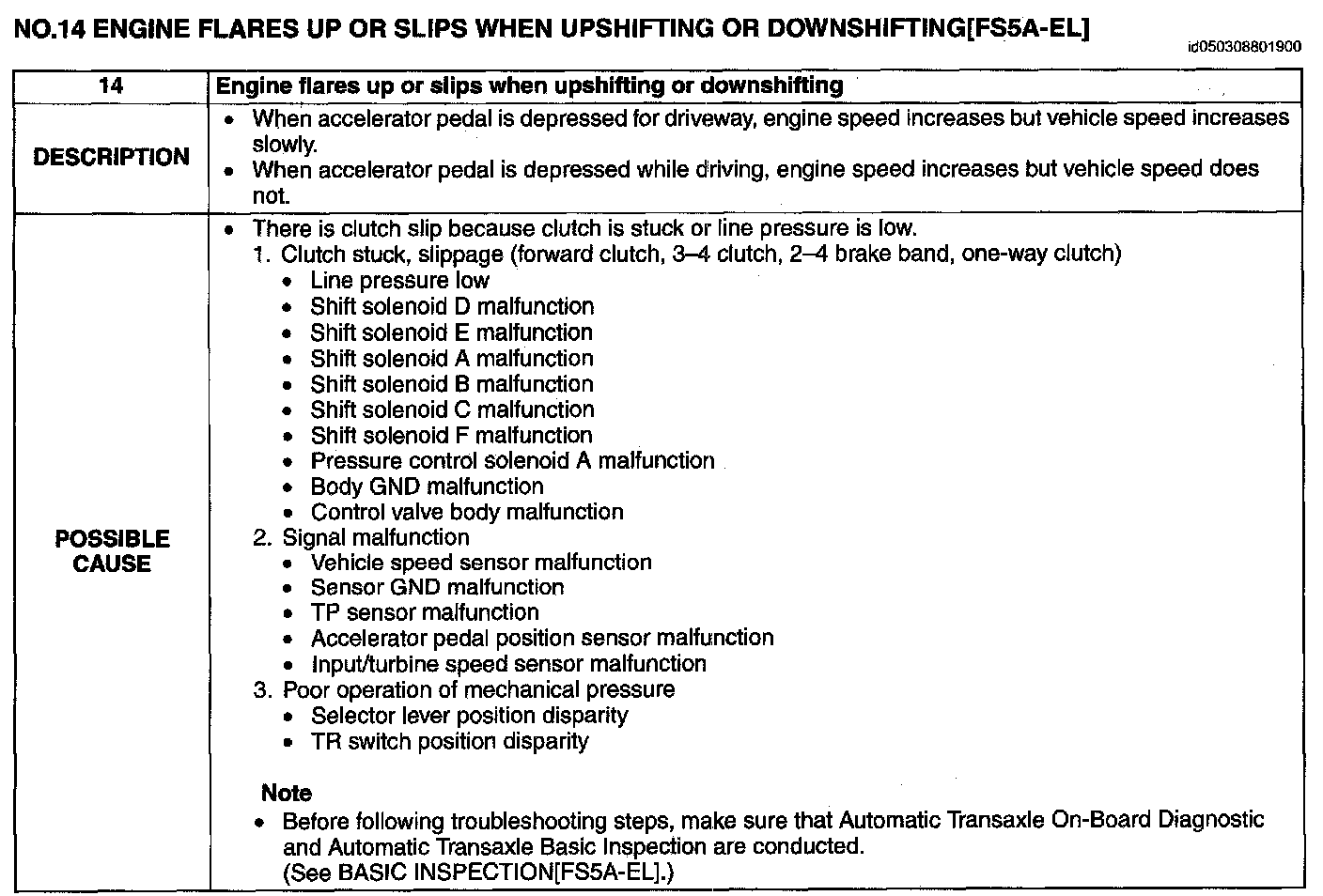 NO.14 ENGINE FLARES UP OR SLIPS WHEN UPSHIFTING OR DOWNSHIFTING[FS5A-EL]

id050308801900

| 14 | Engine flares up or slips when upshifting or downshifting |
|---|---|
| DESCRIPTION | • When accelerator pedal is depressed for driveway, engine speed increases but vehicle speed increases slowly. • When accelerator pedal is depressed while driving, engine speed increases but vehicle speed does not. |
| POSSIBLE CAUSE | • There is clutch slip because clutch is stuck or line pressure is low. 1. Clutch stuck, slippage (forward clutch, 3–4 clutch, 2–4 brake band, one-way clutch) • Line pressure low • Shift solenoid D malfunction • Shift solenoid E malfunction • Shift solenoid A malfunction • Shift solenoid B malfunction • Shift solenoid C malfunction • Shift solenoid F malfunction • Pressure control solenoid A malfunction • Body GND malfunction • Control valve body malfunction 2. Signal malfunction • Vehicle speed sensor malfunction • Sensor GND malfunction • TP sensor malfunction • Accelerator pedal position sensor malfunction • Input/turbine speed sensor malfunction 3. Poor operation of mechanical pressure • Selector lever position disparity • TR switch position disparity Note • Before following troubleshooting steps, make sure that Automatic Transaxle On-Board Diagnostic and Automatic Transaxle Basic Inspection are conducted. (See BASIC INSPECTION[FS5A-EL].) |